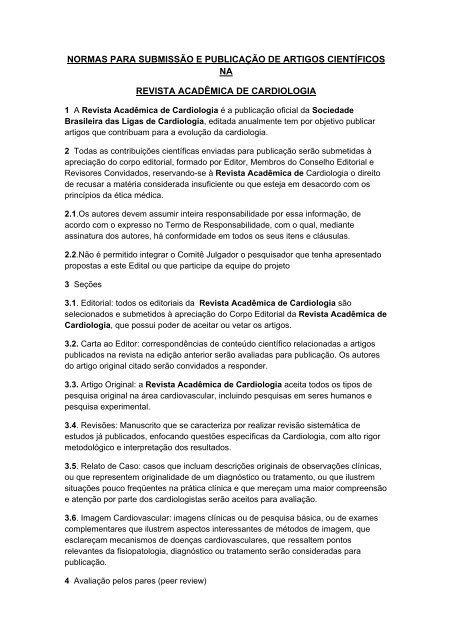 NORMAS PARA SUBMISSÃO E PUBLICAÇÃO DE ARTIGOS CIENTÍFICOS NA

REVISTA ACADÊMICA DE CARDIOLOGIA

1 A Revista Acadêmica de Cardiologia é a publicação oficial da Sociedade Brasileira das Ligas de Cardiologia, editada anualmente tem por objetivo publicar artigos que contribuam para a evolução da cardiologia.

2 Todas as contribuições científicas enviadas para publicação serão submetidas à apreciação do corpo editorial, formado por Editor, Membros do Conselho Editorial e Revisores Convidados, reservando-se à Revista Acadêmica de Cardiologia o direito de recusar a matéria considerada insuficiente ou que esteja em desacordo com os princípios da ética médica.

2.1.Os autores devem assumir inteira responsabilidade por essa informação, de acordo com o expresso no Termo de Responsabilidade, com o qual, mediante assinatura dos autores, há conformidade em todos os seus itens e cláusulas.

2.2.Não é permitido integrar o Comitê Julgador o pesquisador que tenha apresentado propostas a este Edital ou que participe da equipe do projeto

3 Seções

3.1. Editorial: todos os editoriais da Revista Acadêmica de Cardiologia são selecionados e submetidos à apreciação do Corpo Editorial da Revista Acadêmica de Cardiologia, que possui poder de aceitar ou vetar os artigos.

3.2. Carta ao Editor: correspondências de conteúdo científico relacionadas a artigos publicados na revista na edição anterior serão avaliadas para publicação. Os autores do artigo original citado serão convidados a responder.

3.3. Artigo Original: a Revista Acadêmica de Cardiologia aceita todos os tipos de pesquisa original na área cardiovascular, incluindo pesquisas em seres humanos e pesquisa experimental.

3.4. Revisões: Manuscrito que se caracteriza por realizar revisão sistemática de estudos já publicados, enfocando questões específicas da Cardiologia, com alto rigor metodológico e interpretação dos resultados.

3.5. Relato de Caso: casos que incluam descrições originais de observações clínicas, ou que representem originalidade de um diagnóstico ou tratamento, ou que ilustrem situações pouco freqüentes na prática clínica e que mereçam uma maior compreensão e atenção por parte dos cardiologistas serão aceitos para avaliação.

3.6. Imagem Cardiovascular: imagens clínicas ou de pesquisa básica, ou de exames complementares que ilustrem aspectos interessantes de métodos de imagem, que esclareçam mecanismos de doenças cardiovasculares, que ressaltem pontos relevantes da fisiopatologia, diagnóstico ou tratamento serão consideradas para publicação.

4 Avaliação pelos pares (peer review)